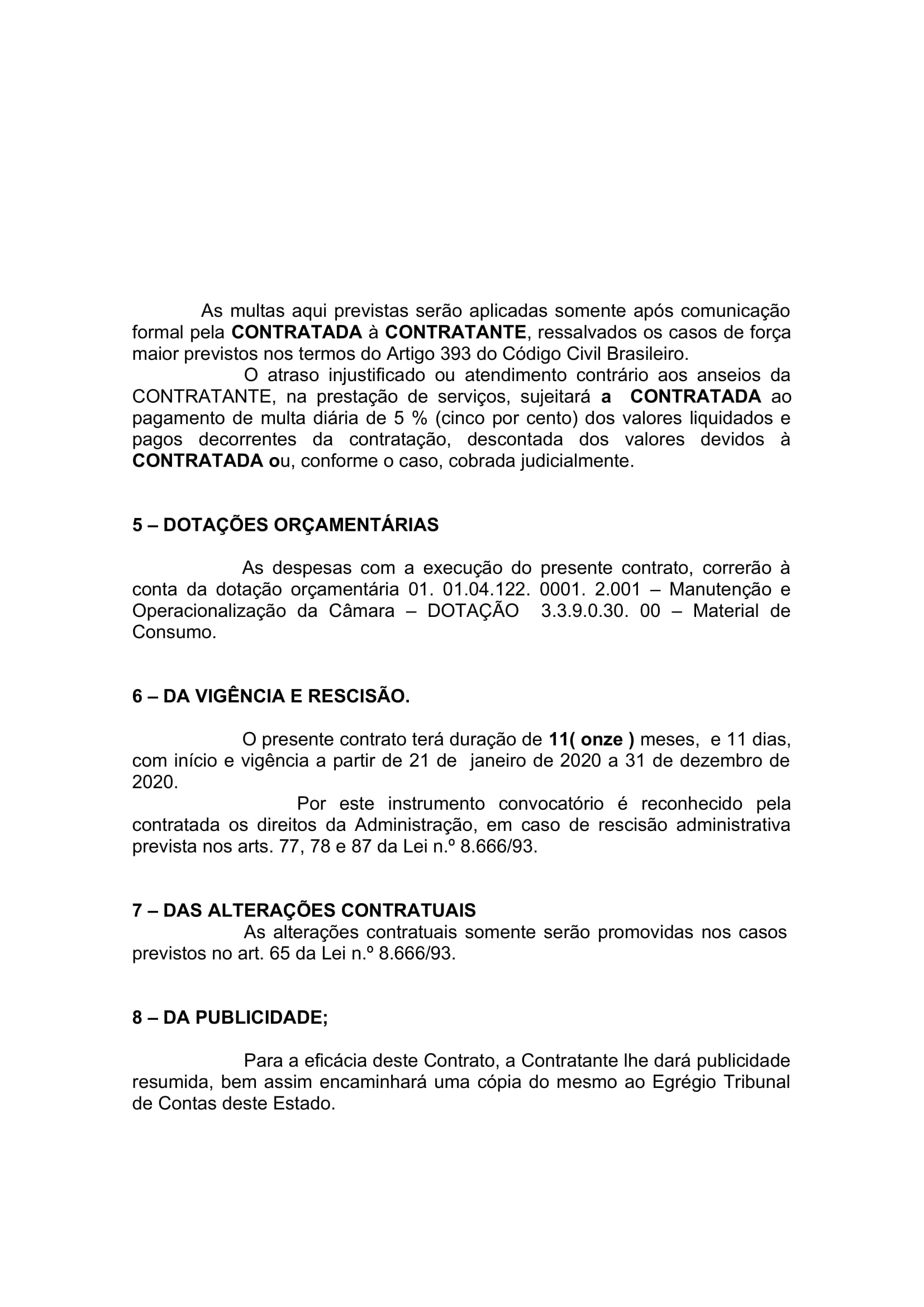 As multas aqui previstas serão aplicadas somente após comunicação formal pela CONTRATADA à CONTRATANTE, ressalvados os casos de força maior previstos nos termos do Artigo 393 do Código Civil Brasileiro.

O atraso injustificado ou atendimento contrário aos anseios da CONTRATANTE, na prestação de serviços, sujeitará a CONTRATADA ao pagamento de multa diária de 5 % (cinco por cento) dos valores liquidados e pagos decorrentes da contratação, descontada dos valores devidos à CONTRATADA ou, conforme o caso, cobrada judicialmente.

5 – DOTAÇÕES ORÇAMENTÁRIAS

As despesas com a execução do presente contrato, correrão à conta da dotação orçamentária 01. 01.04.122. 0001. 2.001 – Manutenção e Operacionalização da Câmara – DOTAÇÃO 3.3.9.0.30. 00 – Material de Consumo.

6 – DA VIGÊNCIA E RESCISÃO.

O presente contrato terá duração de 11( onze ) meses, e 11 dias, com início e vigência a partir de 21 de janeiro de 2020 a 31 de dezembro de 2020.

Por este instrumento convocatório é reconhecido pela contratada os direitos da Administração, em caso de rescisão administrativa prevista nos arts. 77, 78 e 87 da Lei n.º 8.666/93.

7 – DAS ALTERAÇÕES CONTRATUAIS

As alterações contratuais somente serão promovidas nos casos previstos no art. 65 da Lei n.º 8.666/93.

8 – DA PUBLICIDADE;

Para a eficácia deste Contrato, a Contratante lhe dará publicidade resumida, bem assim encaminhará uma cópia do mesmo ao Egrégio Tribunal de Contas deste Estado.